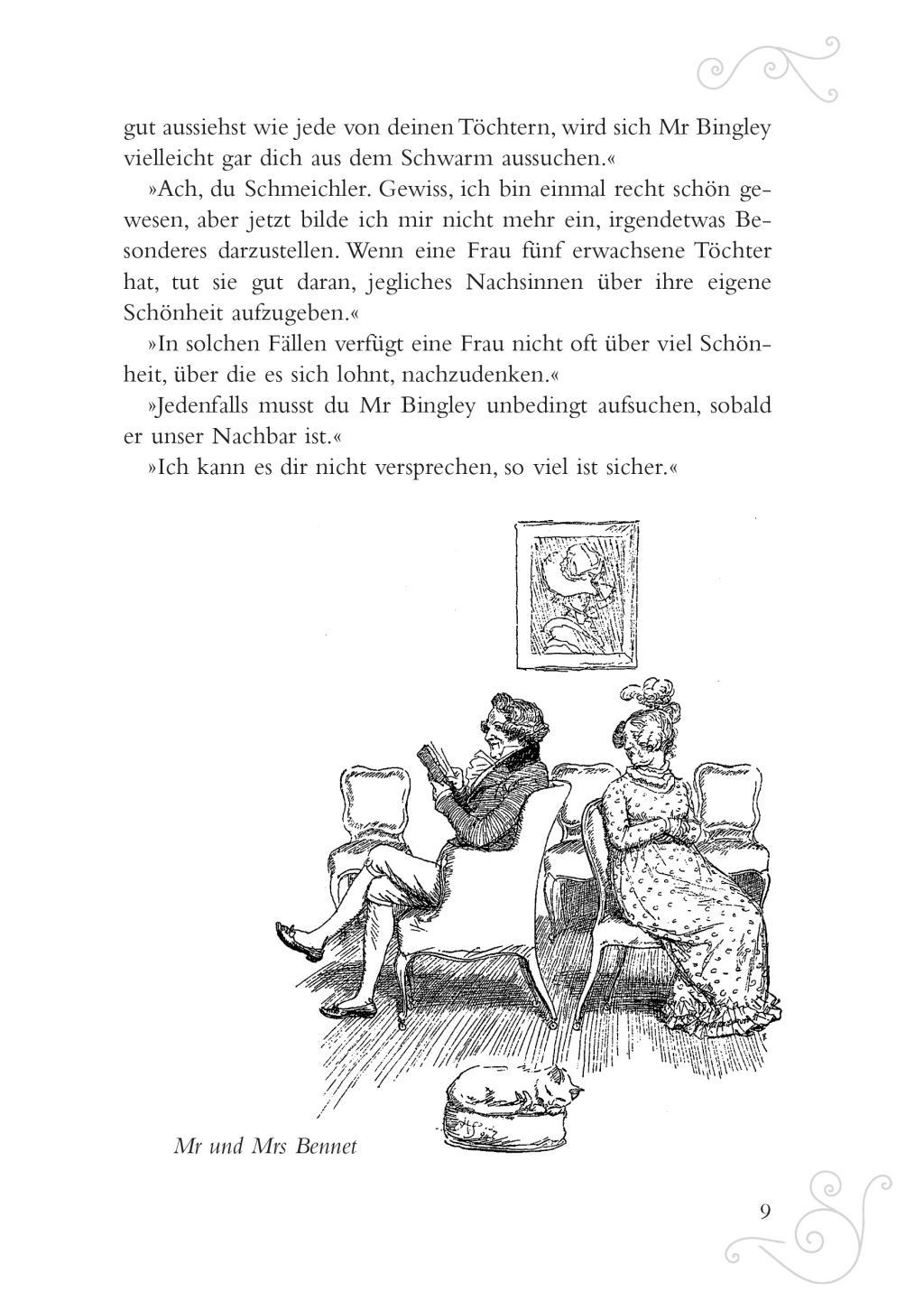 gut aussiehst wie jede von deinen Töchtern, wird sich Mr Bingley vielleicht gar dich aus dem Schwarm aussuchen.«

»Ach, du Schmeichler. Gewiss, ich bin einmal recht schön gewesen, aber jetzt bilde ich mir nicht mehr ein, irgendetwas Besonderes darzustellen. Wenn eine Frau fünf erwachsene Töchter hat, tut sie gut daran, jegliches Nachsinnen über ihre eigene Schönheit aufzugeben.«

»In solchen Fällen verfügt eine Frau nicht oft über viel Schönheit, über die es sich lohnt, nachzudenken.«

»Jedenfalls musst du Mr Bingley unbedingt aufsuchen, sobald er unser Nachbar ist.«

»Ich kann es dir nicht versprechen, so viel ist sicher.«

Mr und Mrs Bennet

9